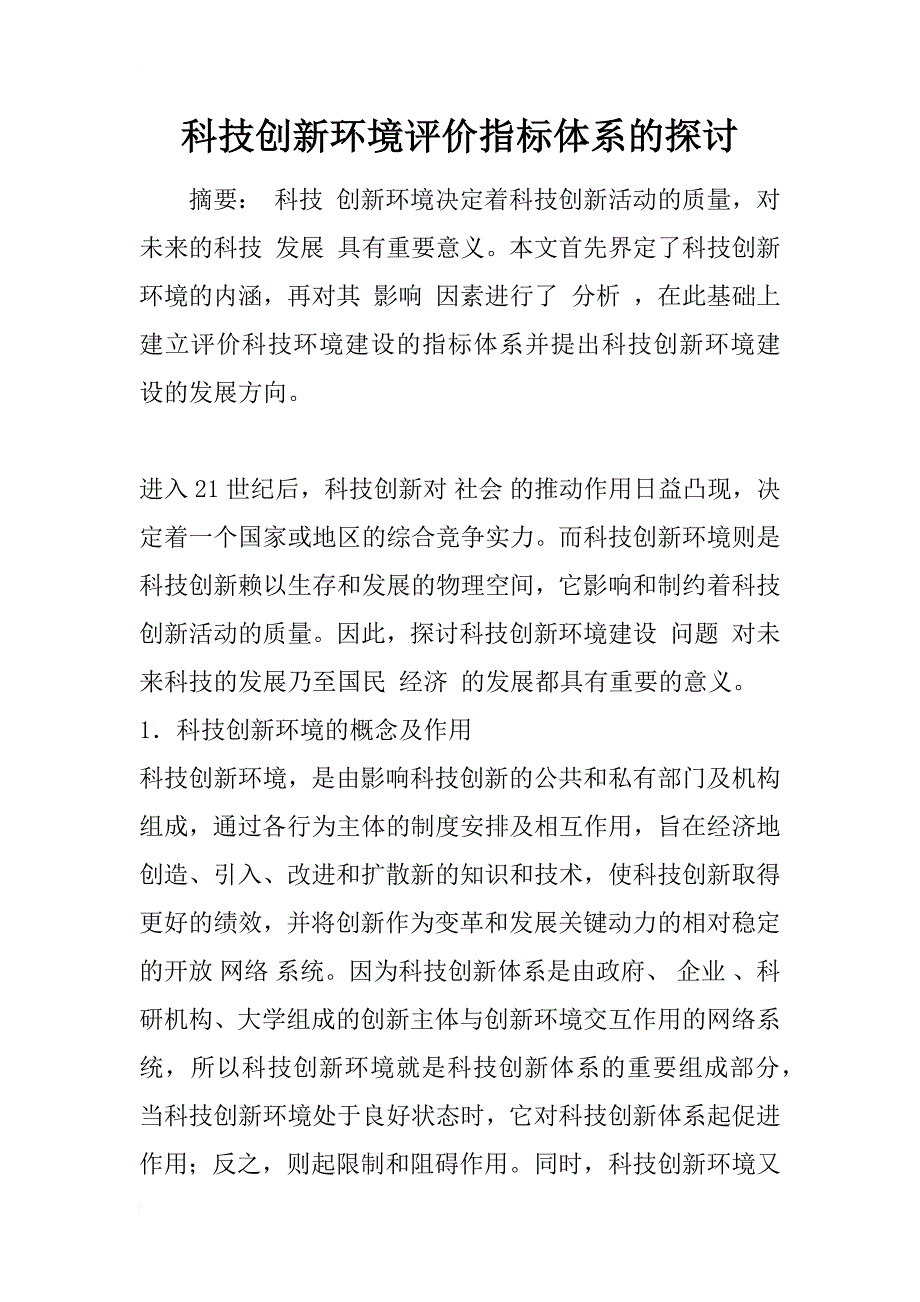 科技创新环境评价指标体系的探讨

摘要： 科技 创新环境决定着科技创新活动的质量，对未来的科技 发展 具有重要意义。本文首先界定了科技创新环境的内涵，再对其 影响 因素进行了 分析 ，在此基础上建立评价科技环境建设的指标体系并提出科技创新环境建设的发展方向。

进入21世纪后，科技创新对 社会 的推动作用日益凸现，决定着一个国家或地区的综合竞争实力。而科技创新环境则是科技创新赖以生存和发展的物理空间，它影响和制约着科技创新活动的质量。因此，探讨科技创新环境建设 问题 对未来科技的发展乃至国民 经济 的发展都具有重要的意义。

1．科技创新环境的概念及作用

科技创新环境，是由影响科技创新的公共和私有部门及机构组成，通过各行为主体的制度安排及相互作用，旨在经济地创造、引入、改进和扩散新的知识和技术，使科技创新取得更好的绩效，并将创新作为变革和发展关键动力的相对稳定的开放 网络 系统。因为科技创新体系是由政府、 企业 、科研机构、大学组成的创新主体与创新环境交互作用的网络系统，所以科技创新环境就是科技创新体系的重要组成部分，当科技创新环境处于良好状态时，它对科技创新体系起促进作用；反之，则起限制和阻碍作用。同时，科技创新环境又